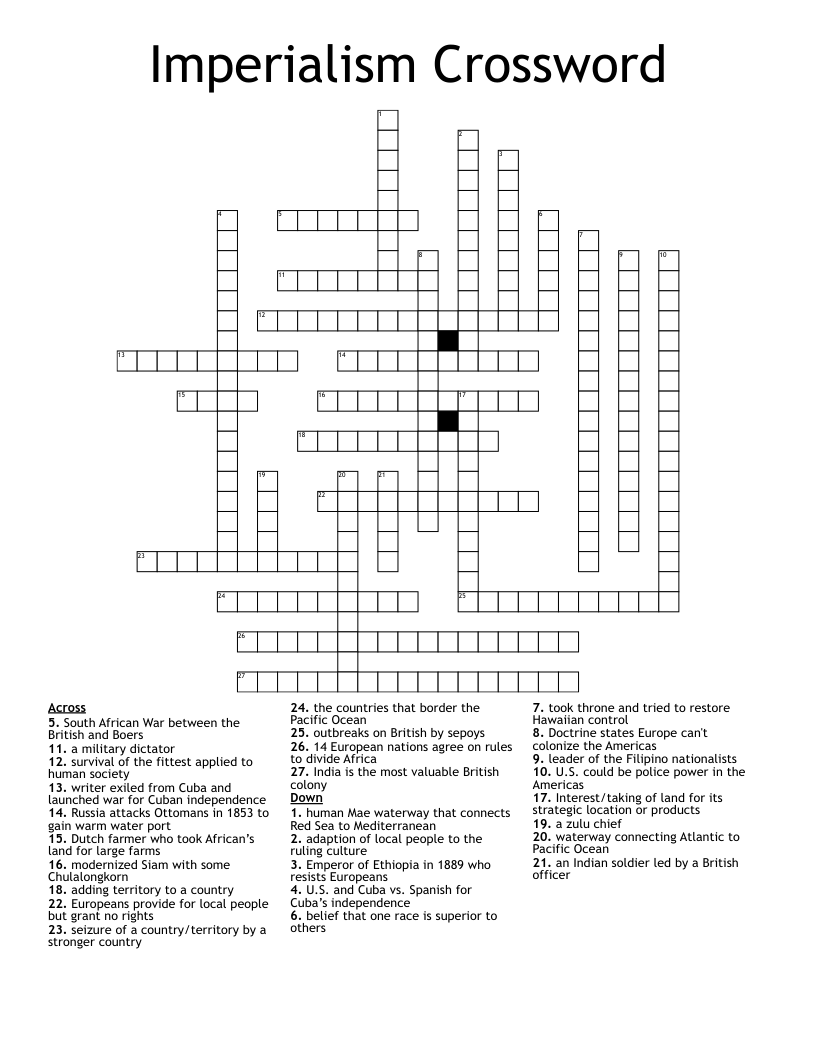 Imperialism Crossword

1
2
3
4
5
6
7
8
9
10
11
12
13
14
15
16
17
18
19
20
21
22
23
24
25
26
27

Across
5. South African War between the British and Boers
11. a military dictator
12. survival of the fittest applied to human society
13. writer exiled from Cuba and launched war for Cuban independence
14. Russia attacks Ottomans in 1853 to gain warm water port
15. Dutch farmer who took African's land for large farms
16. modernized Siam with some Chulalongkorn
18. adding territory to a country
22. Europeans provide for local people but grant no rights
23. seizure of a country/territory by a stronger country
24. the countries that border the Pacific Ocean
25. outbreaks on British by sepoys
26. 14 European nations agree on rules to divide Africa
27. India is the most valuable British colony

Down
1. human Mae waterway that connects Red Sea to Mediterranean
2. adaption of local people to the ruling culture
3. Emperor of Ethiopia in 1889 who resists Europeans
4. U.S. and Cuba vs. Spanish for Cuba's independence
6. belief that one race is superior to others
7. took throne and tried to restore Hawaiian control
8. Doctrine states Europe can't colonize the Americas
9. leader of the Filipino nationalists
10. U.S. could be police power in the Americas
17. Interest/taking of land for its strategic location or products
19. a zulu chief
20. waterway connecting Atlantic to Pacific Ocean
21. an Indian soldier led by a British officer